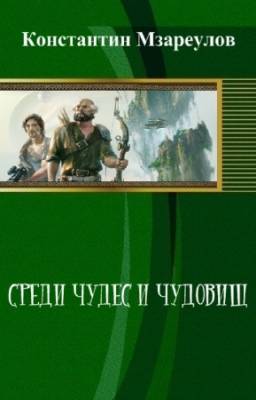 Константин Мзареулов

СРЕДИ ЧУДЕС И ЧУДОВИЩ